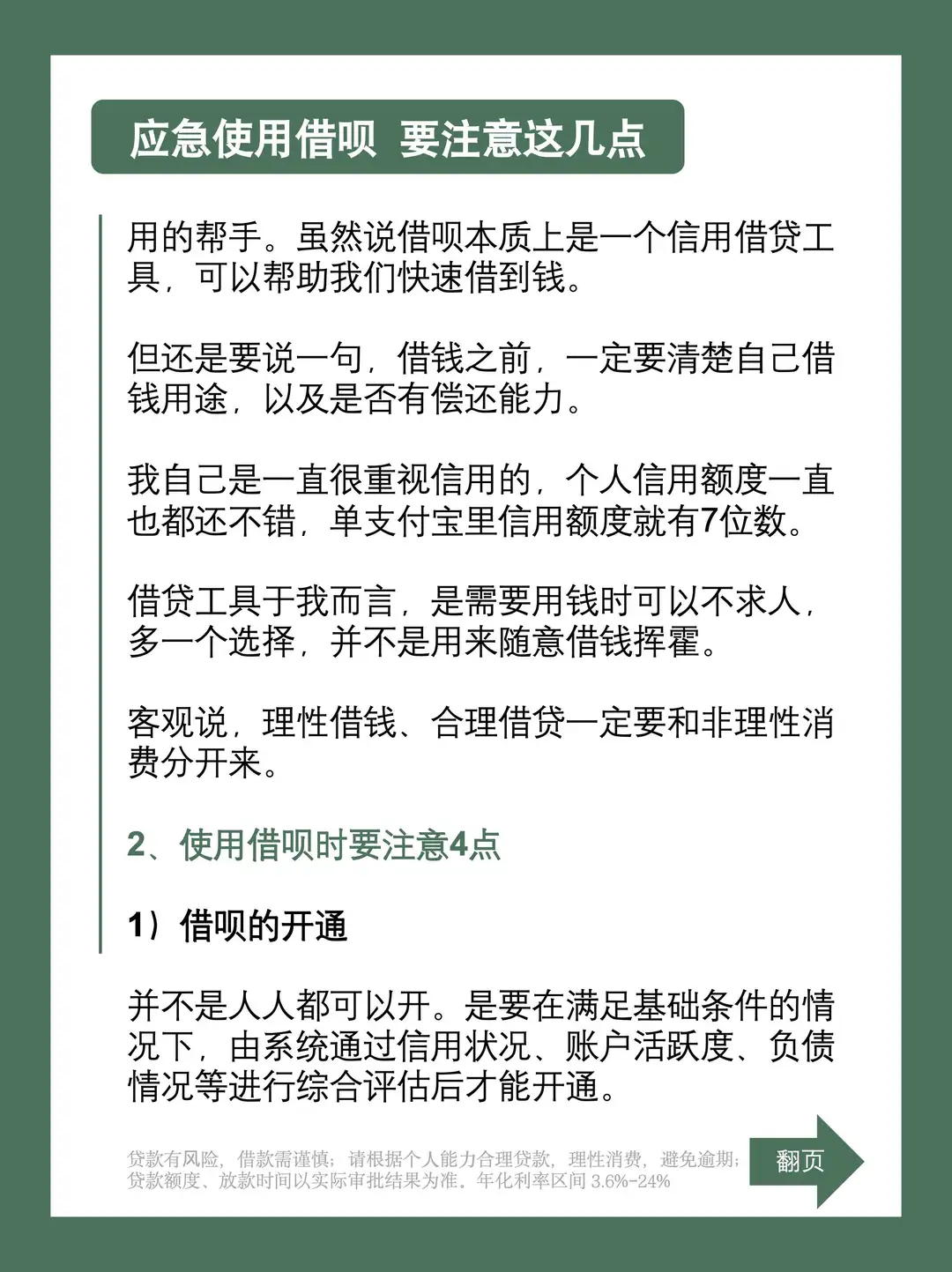 应急使用借呗 要注意这几点

用的帮手。虽然说借呗本质上是一个信用借贷工具，可以帮助我们快速借到钱。

但还是要说一句，借钱之前，一定要清楚自己借钱用途，以及是否有偿还能力。

我自己是一直很重视信用的，个人信用额度一直也都还不错，单支付宝里信用额度就有7位数。

借贷工具于我而言，是需要用钱时可以不求人，多一个选择，并不是用来随意借钱挥霍。

客观说，理性借钱、合理借贷一定要和非理性消费分开来。

2、使用借呗时要注意4点

1）借呗的开通

并不是人人都可以开。是要在满足基础条件的情况下，由系统通过信用状况、账户活跃度、负债情况等进行综合评估后才能开通。

贷款有风险，借款需谨慎；请根据个人能力合理贷款，理性消费，避免逾期；贷款额度、放款时间以实际审批结果为准。年化利率区间 3.6%-24%

翻页